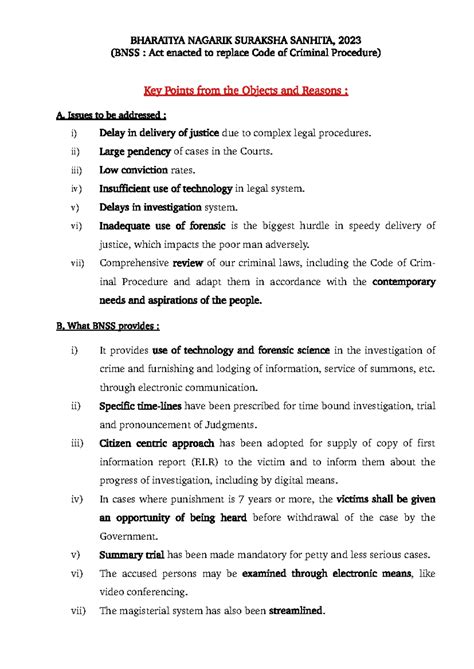 BHARATIYA NAGARIK SURAKSHA SANHITA, 2023
(BNSS : Act enacted to replace Code of Criminal Procedure)

Key Points from the Objects and Reasons :

A. Issues to be addressed :

i) Delay in delivery of justice due to complex legal procedures.

ii) Large pendency of cases in the Courts.

iii) Low conviction rates.

iv) Insufficient use of technology in legal system.

v) Delays in investigation system.

vi) Inadequate use of forensic is the biggest hurdle in speedy delivery of justice, which impacts the poor man adversely.

vii) Comprehensive review of our criminal laws, including the Code of Criminal Procedure and adapt them in accordance with the contemporary needs and aspirations of the people.

B. What BNSS provides :

i) It provides use of technology and forensic science in the investigation of crime and furnishing and lodging of information, service of summons, etc. through electronic communication.

ii) Specific time-lines have been prescribed for time bound investigation, trial and pronouncement of Judgments.

iii) Citizen centric approach has been adopted for supply of copy of first information report (F.I.R) to the victim and to inform them about the progress of investigation, including by digital means.

iv) In cases where punishment is 7 years or more, the victims shall be given an opportunity of being heard before withdrawal of the case by the Government.

v) Summary trial has been made mandatory for petty and less serious cases.

vi) The accused persons may be examined through electronic means, like video conferencing.

vii) The magisterial system has also been streamlined.